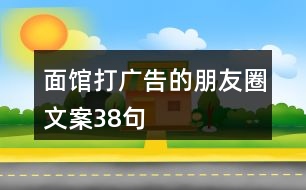 面馆打广告的朋友圈文案38句